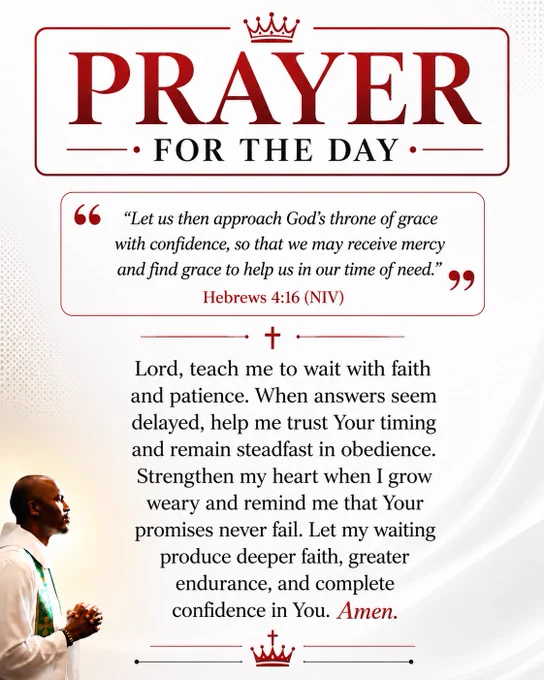 PRAYER

• FOR THE DAY •

"Let us then approach God's throne of grace with confidence, so that we may receive mercy and find grace to help us in our time of need."

Hebrews 4:16 (NIV)

Lord, teach me to wait with faith and patience. When answers seem delayed, help me trust Your timing and remain steadfast in obedience. Strengthen my heart when I grow weary and remind me that Your promises never fail. Let my waiting produce deeper faith, greater endurance, and complete confidence in You. Amen.